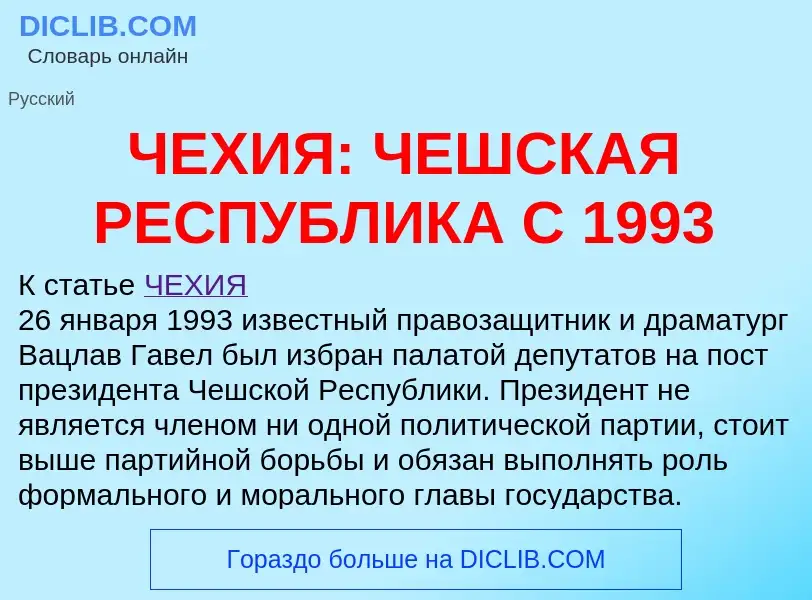 DICLIB.COM
Словарь онлайн

Русский

ЧЕХИЯ: ЧЕШСКАЯ РЕСПУБЛИКА С 1993

К статье ЧЕХИЯ
26 января 1993 известный правозащитник и драматург Вацлав Гавел был избран палатой депутатов на пост президента Чешской Республики. Президент не является членом ни одной политической партии, стоит выше партийной борьбы и обязан выполнять роль формального и морального главы государства.

Гораздо больше на DICLIB.COM